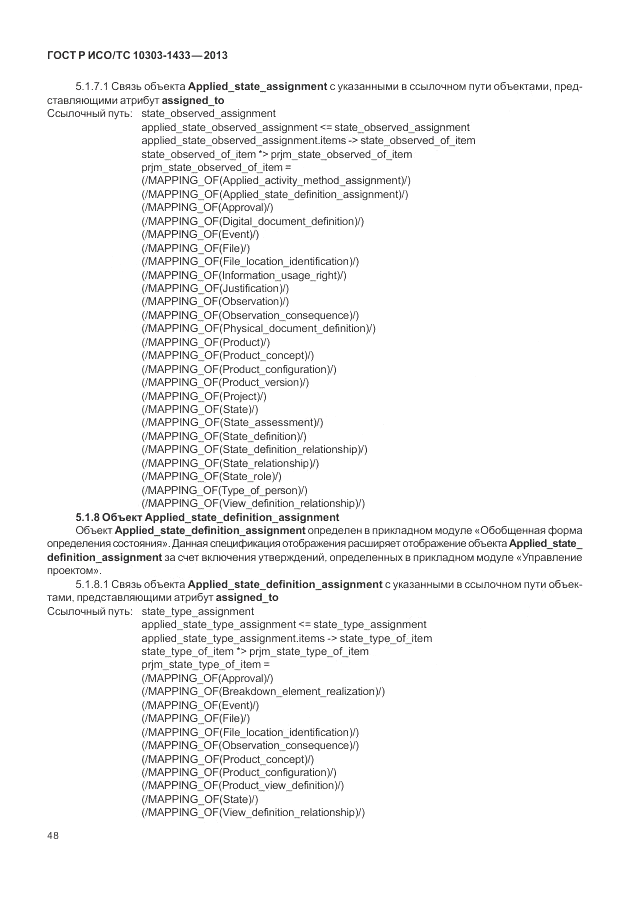 ГОСТ Р ИСО/ТС 10303-1433—2013

5.1.7.1 Связь объекта **Applied_state_assignment** с указанными в ссылочном пути объектами, представляющими атрибут **assigned_to**

Ссылочный путь: state_observed_assignment
applied_state_observed_assignment <= state_observed_assignment
applied_state_observed_assignment.items -> state_observed_of_item
state_observed_of_item *> prjm_state_observed_of_item
prjm_state_observed_of_item =
(/MAPPING_OF(Applied_activity_method_assignment)/)
(/MAPPING_OF(Applied_state_definition_assignment)/)
(/MAPPING_OF(Approval)/)
(/MAPPING_OF(Digital_document_definition)/)
(/MAPPING_OF(Event)/)
(/MAPPING_OF(File)/)
(/MAPPING_OF(File_location_identification)/)
(/MAPPING_OF(Information_usage_right)/)
(/MAPPING_OF(Justification)/)
(/MAPPING_OF(Observation)/)
(/MAPPING_OF(Observation_consequence)/)
(/MAPPING_OF(Physical_document_definition)/)
(/MAPPING_OF(Product)/)
(/MAPPING_OF(Product_concept)/)
(/MAPPING_OF(Product_configuration)/)
(/MAPPING_OF(Product_version)/)
(/MAPPING_OF(Project)/)
(/MAPPING_OF(State)/)
(/MAPPING_OF(State_assessment)/)
(/MAPPING_OF(State_definition)/)
(/MAPPING_OF(State_definition_relationship)/)
(/MAPPING_OF(State_relationship)/)
(/MAPPING_OF(State_role)/)
(/MAPPING_OF(Type_of_person)/)
(/MAPPING_OF(View_definition_relationship)/)

**5.1.8 Объект Applied_state_definition_assignment**

Объект **Applied_state_definition_assignment** определен в прикладном модуле «Обобщенная форма определения состояния». Данная спецификация отображения расширяет отображение объекта **Applied_state_definition_assignment** за счет включения утверждений, определенных в прикладном модуле «Управление проектом».

5.1.8.1 Связь объекта **Applied_state_definition_assignment** с указанными в ссылочном пути объектами, представляющими атрибут **assigned_to**

Ссылочный путь: state_type_assignment
applied_state_type_assignment <= state_type_assignment
applied_state_type_assignment.items -> state_type_of_item
state_type_of_item *> prjm_state_type_of_item
prjm_state_type_of_item =
(/MAPPING_OF(Approval)/)
(/MAPPING_OF(Breakdown_element_realization)/)
(/MAPPING_OF(Event)/)
(/MAPPING_OF(File)/)
(/MAPPING_OF(File_location_identification)/)
(/MAPPING_OF(Observation_consequence)/)
(/MAPPING_OF(Product_concept)/)
(/MAPPING_OF(Product_configuration)/)
(/MAPPING_OF(Product_view_definition)/)
(/MAPPING_OF(State)/)
(/MAPPING_OF(View_definition_relationship)/)

48